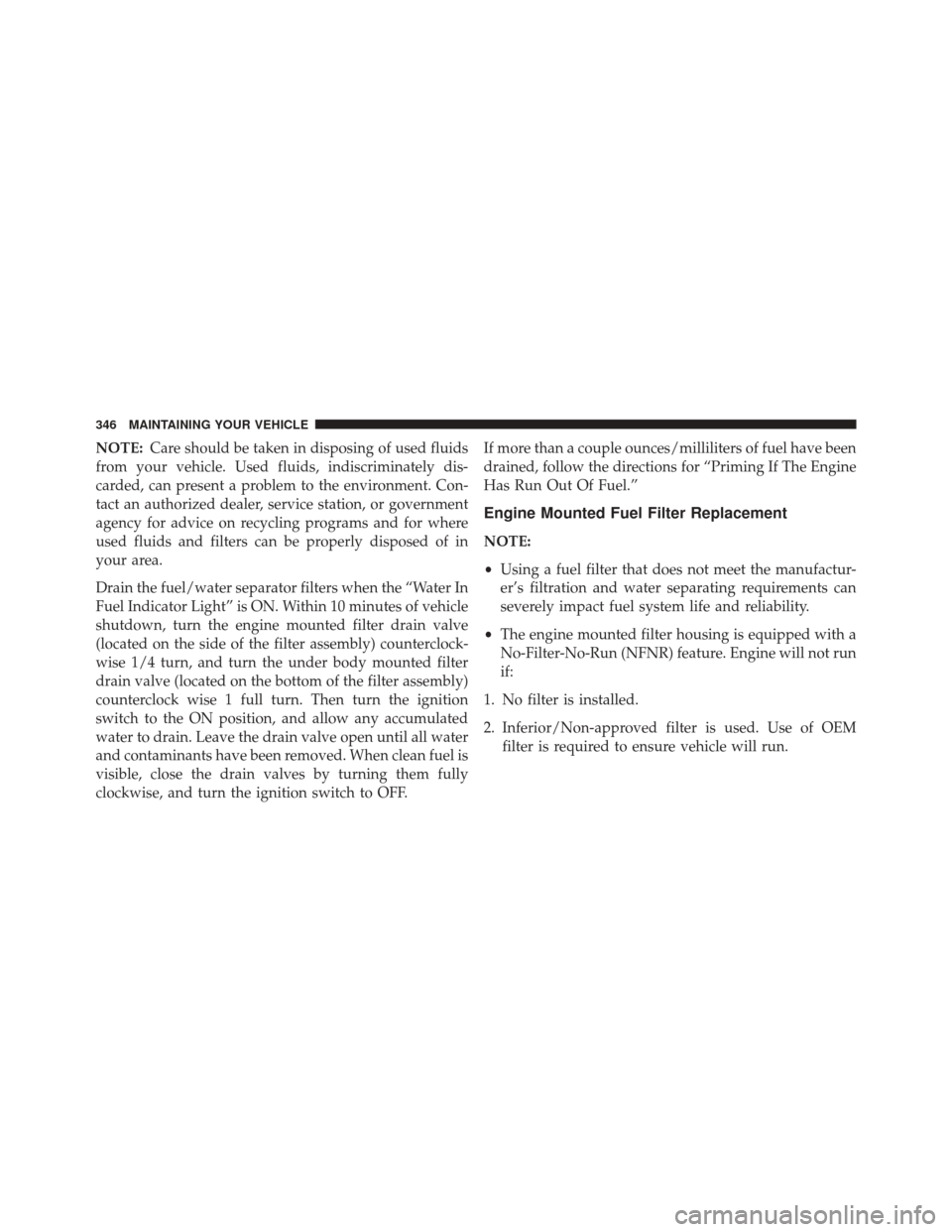 346 MAINTAINING YOUR VEHICLE

NOTE: Care should be taken in disposing of used fluids from your vehicle. Used fluids, indiscriminately discarded, can present a problem to the environment. Contact an authorized dealer, service station, or government agency for advice on recycling programs and for where used fluids and filters can be properly disposed of in your area.

Drain the fuel/water separator filters when the “Water In Fuel Indicator Light” is ON. Within 10 minutes of vehicle shutdown, turn the engine mounted filter drain valve (located on the side of the filter assembly) counterclockwise 1/4 turn, and turn the under body mounted filter drain valve (located on the bottom of the filter assembly) counterclock wise 1 full turn. Then turn the ignition switch to the ON position, and allow any accumulated water to drain. Leave the drain valve open until all water and contaminants have been removed. When clean fuel is visible, close the drain valves by turning them fully clockwise, and turn the ignition switch to OFF.

If more than a couple ounces/milliliters of fuel have been drained, follow the directions for “Priming If The Engine Has Run Out Of Fuel.”

Engine Mounted Fuel Filter Replacement

NOTE:

• Using a fuel filter that does not meet the manufacturer’s filtration and water separating requirements can severely impact fuel system life and reliability.

• The engine mounted filter housing is equipped with a No-Filter-No-Run (NFNR) feature. Engine will not run if:

1. No filter is installed.

2. Inferior/Non-approved filter is used. Use of OEM filter is required to ensure vehicle will run.

carmanualsonline.info